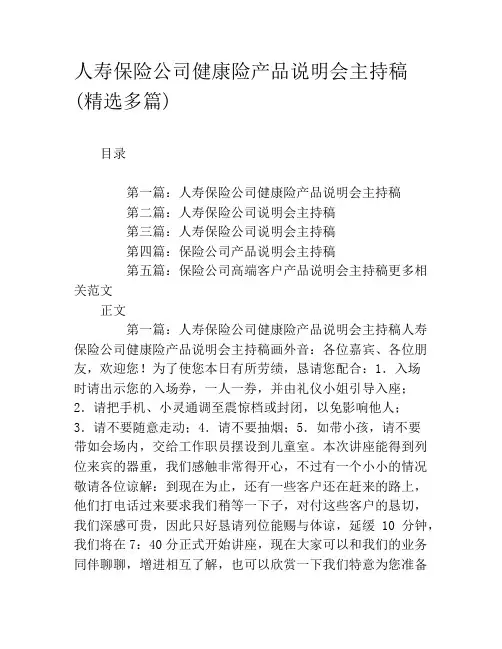 人寿保险公司健康险产品说明会主持稿(精选多篇)

目录

第一篇：人寿保险公司健康险产品说明会主持稿
第二篇：人寿保险公司说明会主持稿
第三篇：人寿保险公司说明会主持稿
第四篇：保险公司产品说明会主持稿
第五篇：保险公司高端客户产品说明会主持稿更多相关范文

正文

第一篇：人寿保险公司健康险产品说明会主持稿人寿保险公司健康险产品说明会主持稿画外音：各位嘉宾、各位朋友，欢迎您！为了使您本日有所劳绩，恳请您配合：1．入场时请出示您的入场券，一人一券，并由礼仪小姐引导入座；2．请把手机、小灵通调至震惊档或封闭，以免影响他人；3．请不要随意走动；4．请不要抽烟；5．如带小孩，请不要带如会场内，交给工作职员摆设到儿童室。本次讲座能得到列位来宾的器重，我们感触非常得开心，不过有一个小小的情况敬请各位谅解：到现在为止，还有一些客户还在赶来的路上，他们打电话过来要求我们稍等一下子，对付这些客户的恳切，我们深感可贵，因此只好恳请列位能赐与体谅，延缓 10 分钟，我们将在 7：40 分正式开始讲座，现在大家可以和我们的业务同伴聊聊，增进相互了解，也可以欣赏一下我们特意为您准备